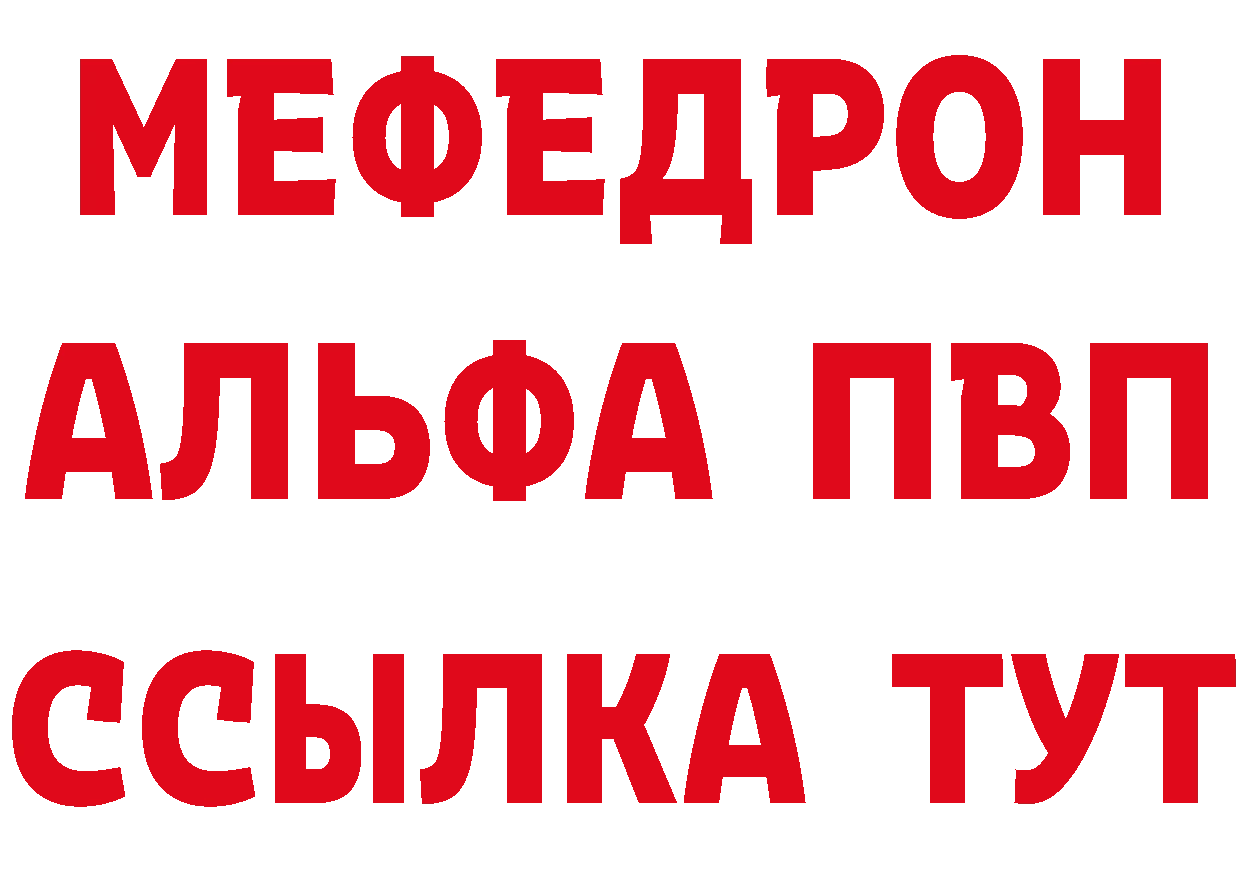 МЕФЕДРОН
АЛЬФА ПВП
ССЫЛКА ТУТ